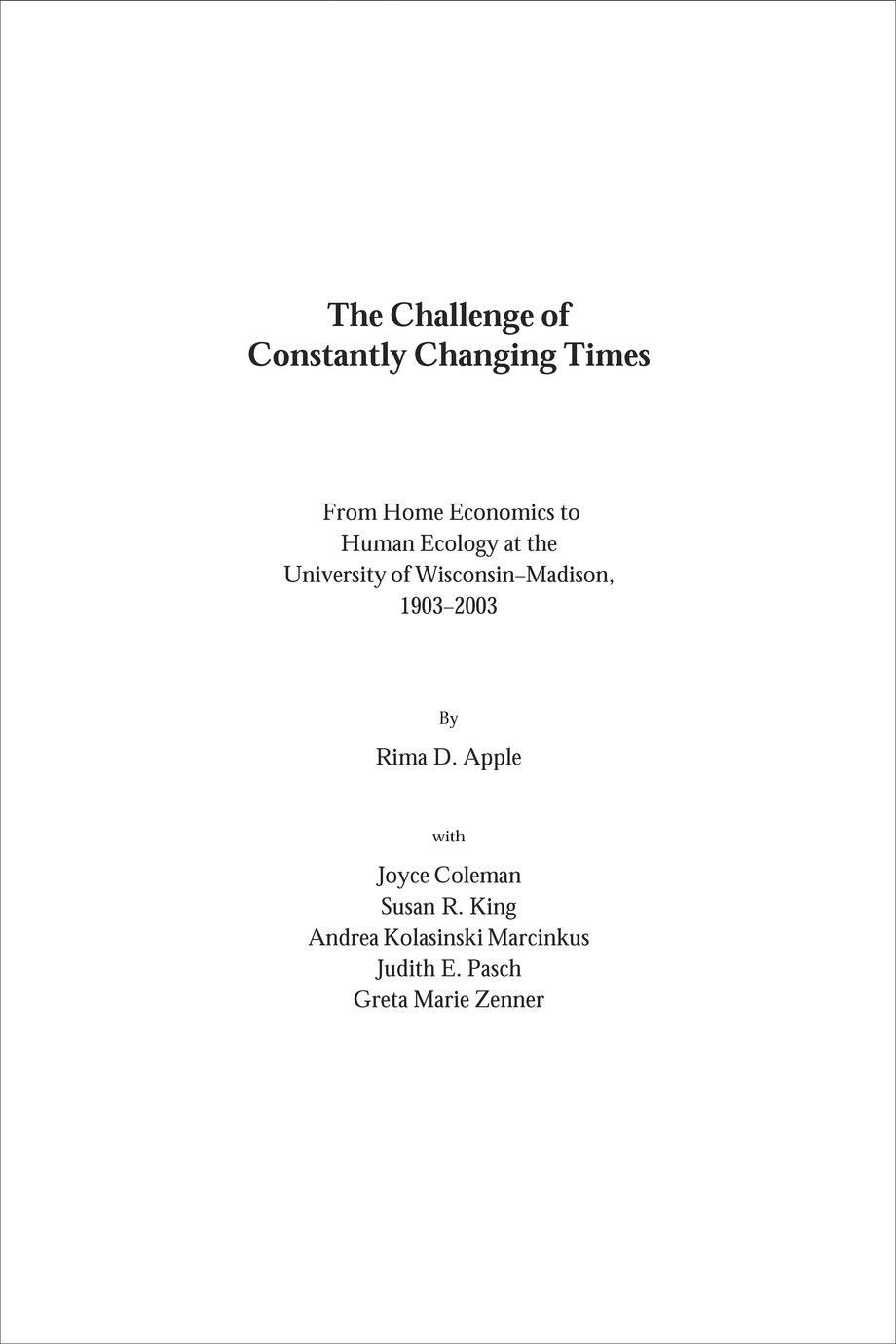 The Challenge of
Constantly Changing Times

From Home Economics to
Human Ecology at the
University of Wisconsin–Madison,
1903–2003

By

Rima D. Apple

with

Joyce Coleman
Susan R. King
Andrea Kolasinski Marcinkus
Judith E. Pasch
Greta Marie Zenner